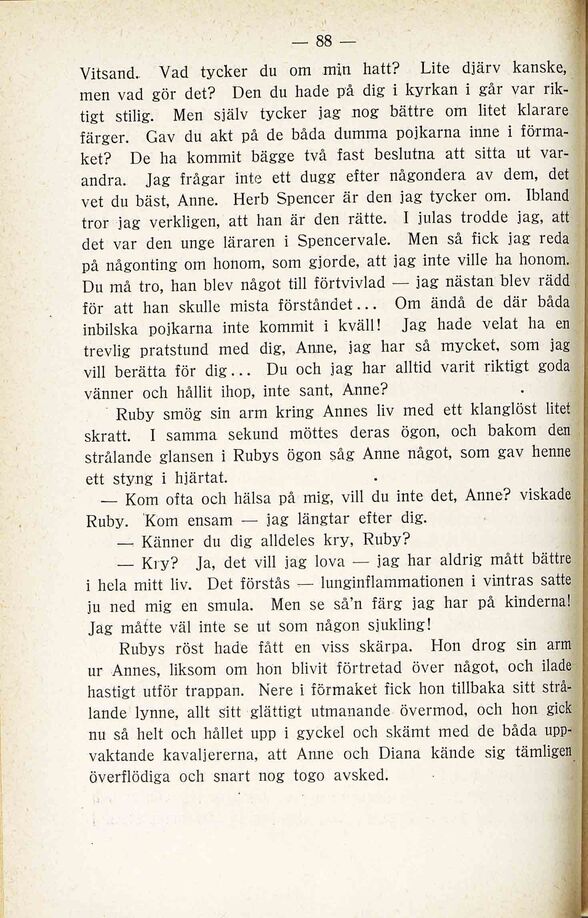 — 88 —

Vitsand. Vad tycker du om min hatt? Lite djärv kanske, men vad gör det? Den du hade på dig i kyrkan i går var riktigt stilig. Men själv tycker jag nog bättre om litet klarare färger. Gav du akt på de båda dumma pojkarna inne i förmaket? De ha kommit bägge två fast beslutna att sitta ut varandra. Jag frågar inte ett dugg efter någondera av dem, det vet du bäst, Anne. Herb Spencer är den jag tycker om. Ibland tror jag verkligen, att han är den rätte. I julas trodde jag, att det var den unge läraren i Spencervale. Men så fick jag reda på någonting om honom, som gjorde, att jag inte ville ha honom. Du må tro, han blev något till förtvivlad — jag nästan blev rädd för att han skulle mista förståndet... Om ändå de där båda inbilska pojkarna inte kommit i kväll! Jag hade velat ha en trevlig pratstund med dig, Anne, jag har så mycket, som jag vill berätta för dig... Du och jag har alltid varit riktigt goda vänner och hållit ihop, inte sant, Anne?

Ruby smög sin arm kring Annes liv med ett klanglöst litet skratt. I samma sekund möttes deras ögon, och bakom den strålande glansen i Rubys ögon såg Anne något, som gav henne ett styng i hjärtat.

— Kom ofta och hälsa på mig, vill du inte det, Anne? viskade Ruby. Kom ensam — jag längtar efter dig.

— Känner du dig alldeles kry, Ruby?

— Kry? Ja, det vill jag lova — jag har aldrig mått bättre i hela mitt liv. Det förstås — lunginflammationen i vintras satte ju ned mig en smula. Men se så'n färg jag har på kinderna! Jag måtte väl inte se ut som någon sjukling!

Rubys röst hade fått en viss skärpa. Hon drog sin arm ur Annes, liksom om hon blivit förtretad över något, och ilade hastigt utför trappan. Nere i förmaket fick hon tillbaka sitt strålande lynne, allt sitt glättigt utmanande övermod, och hon gick nu så helt och hållet upp i gyckel och skämt med de båda uppvaktande kavaljererna, att Anne och Diana kände sig tämligen överflödiga och snart nog togo avsked.